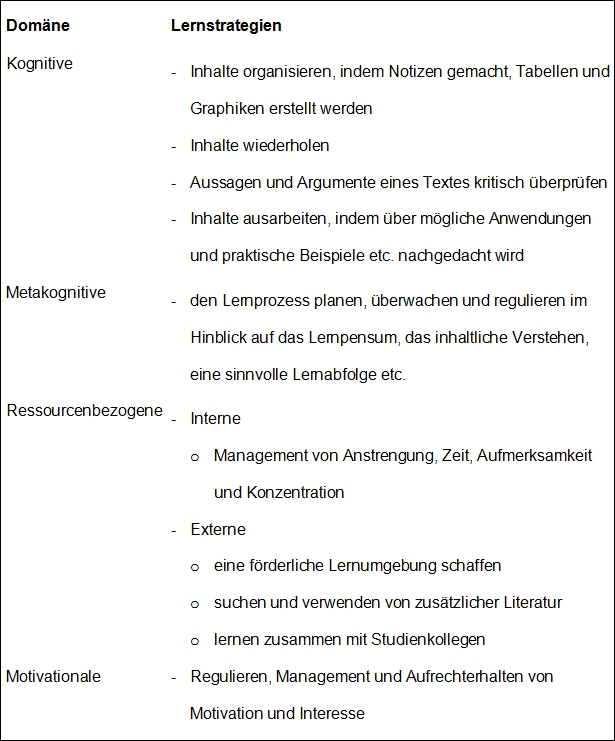 | Domäne | Lernstrategien |
|---|---|
| Kognitive | - Inhalte organisieren, indem Notizen gemacht, Tabellen und Graphiken erstellt werden<br>- Inhalte wiederholen<br>- Aussagen und Argumente eines Textes kritisch überprüfen<br>- Inhalte ausarbeiten, indem über mögliche Anwendungen und praktische Beispiele etc. nachgedacht wird |
| Metakognitive | - den Lernprozess planen, überwachen und regulieren im Hinblick auf das Lernpensum, das inhaltliche Verstehen, eine sinnvolle Lernabfolge etc. |
| Ressourcenbezogene | - Interne<br>o Management von Anstrengung, Zeit, Aufmerksamkeit und Konzentration<br>- Externe<br>o eine förderliche Lernumgebung schaffen<br>o suchen und verwenden von zusätzlicher Literatur<br>o lernen zusammen mit Studienkollegen |
| Motivationale | - Regulieren, Management und Aufrechterhalten von Motivation und Interesse |